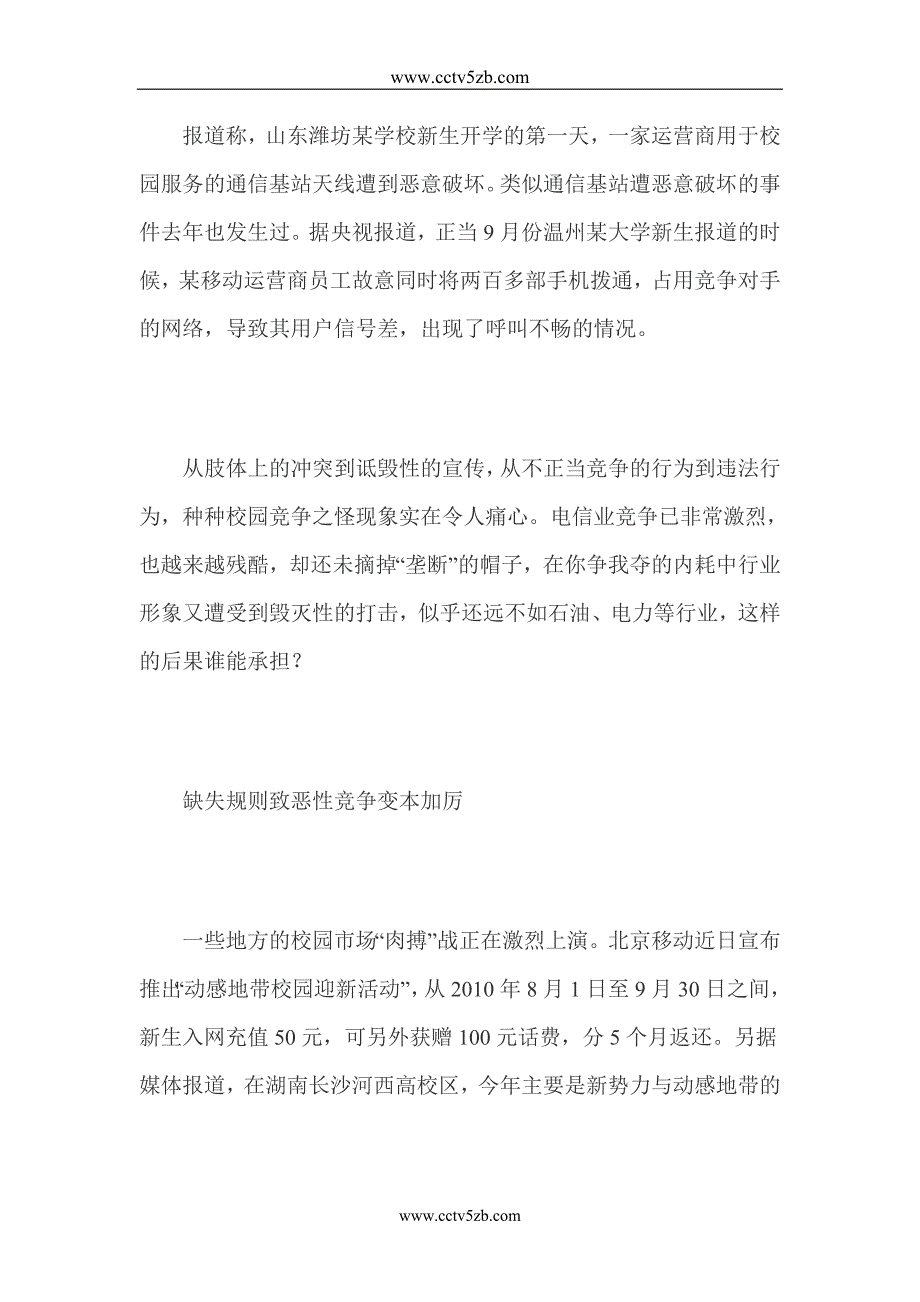 www.cctv5zb.com

报道称，山东潍坊某学校新生开学的第一天，一家运营商用于校园服务的通信基站天线遭到恶意破坏。类似通信基站遭恶意破坏的事件去年也发生过。据央视报道，正当 9 月份温州某大学新生报道的时候，某移动运营商员工故意同时将两百多部手机拨通，占用竞争对手的网络，导致其用户信号差，出现了呼叫不畅的情况。

从肢体上的冲突到诋毁性的宣传，从不正当竞争的行为到违法行为，种种校园竞争之怪现象实在令人痛心。电信业竞争已非常激烈，也越来越残酷，却还未摘掉“垄断”的帽子，在你争我夺的内耗中行业形象又遭受到毁灭性的打击，似乎还远不如石油、电力等行业，这样的后果谁能承担？

缺失规则致恶性竞争变本加厉

一些地方的校园市场“肉搏”战正在激烈上演。北京移动近日宣布推出“动感地带校园迎新活动”，从 2010 年 8 月 1 日至 9 月 30 日之间，新生入网充值 50 元，可另外获赠 100 元话费，分 5 个月返还。另据媒体报道，在湖南长沙河西高校区，今年主要是新势力与动感地带的

www.cctv5zb.com